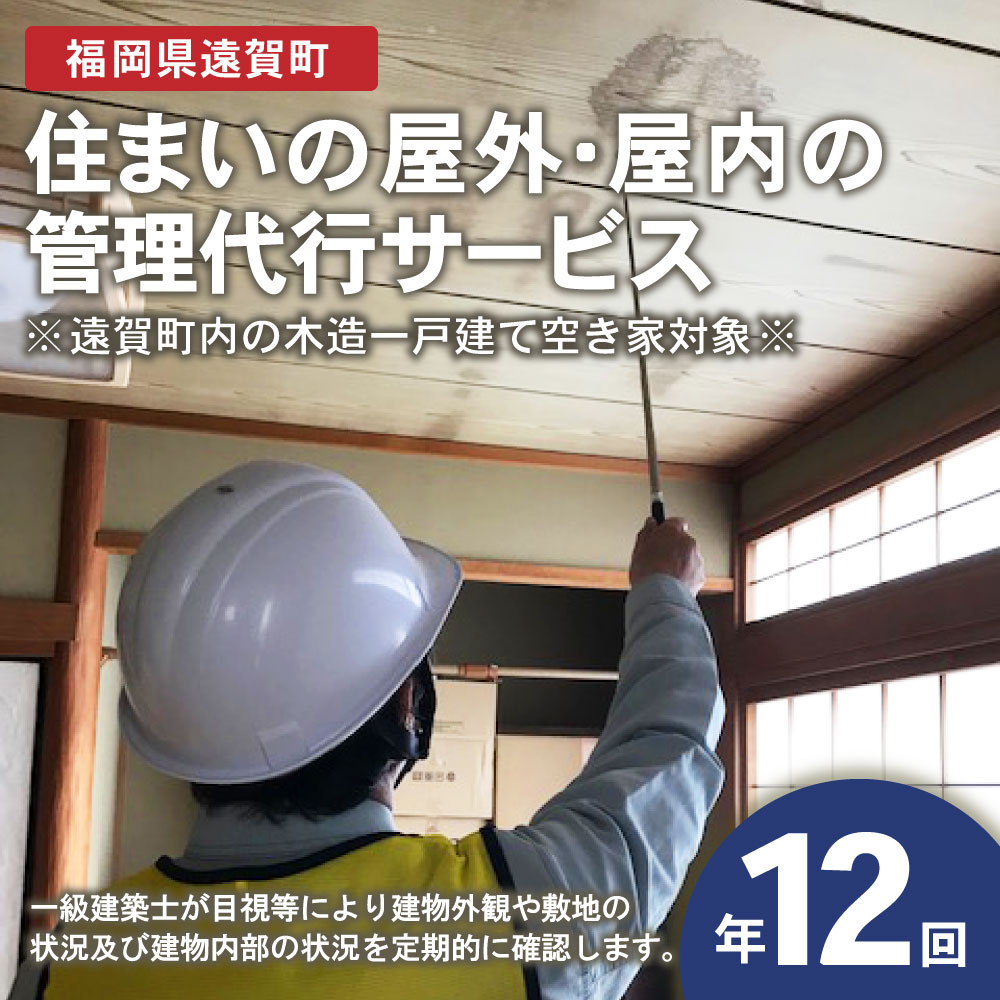 福岡県遠賀町

住まいの屋外･屋内の管理代行サービス

※遠賀町内の木造一戸建て空き家対象※

一級建築士が目視等により建物外観や敷地の状況及び建物内部の状況を定期的に確認します。

年12回